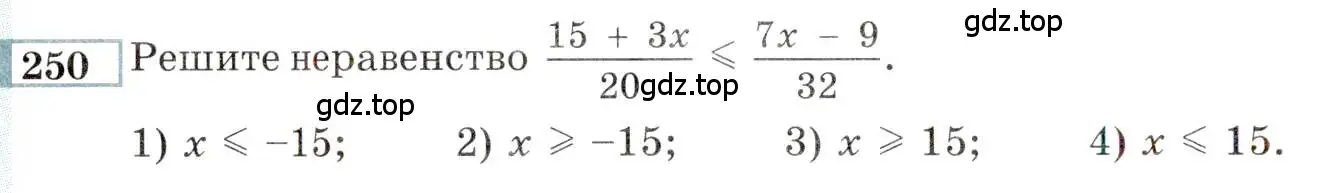 gdz.top

250 Решите неравенство $\frac{15 + 3x}{20} \leqslant \frac{7x - 9}{32}$.

gdz.top

gdz.top

1) $x \leqslant -15$; 2) $x \geqslant -15$; 3) $x \geqslant 15$; 4) $x \leqslant 15$.